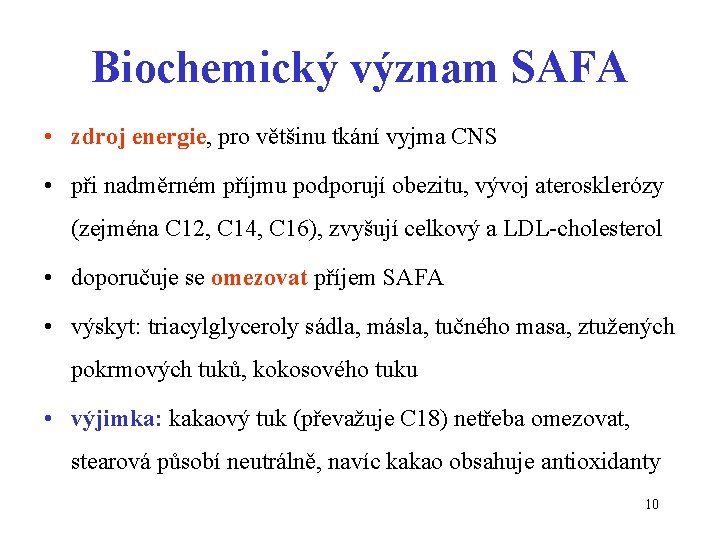 Biochemický význam SAFA

• zdroj energie, pro většinu tkání vyjma CNS

• při nadměrném příjmu podporují obezitu, vývoj aterosklerózy (zejména C12, C14, C16), zvyšují celkový a LDL-cholesterol

• doporučuje se omezovat příjem SAFA

• výskyt: triacylglyceroly sádla, másla, tučného masa, ztužených pokrmových tuků, kokosového tuku

• výjimka: kakaový tuk (převažuje C18) netřeba omezovat, stearová působí neutrálně, navíc kakao obsahuje antioxidanty

10